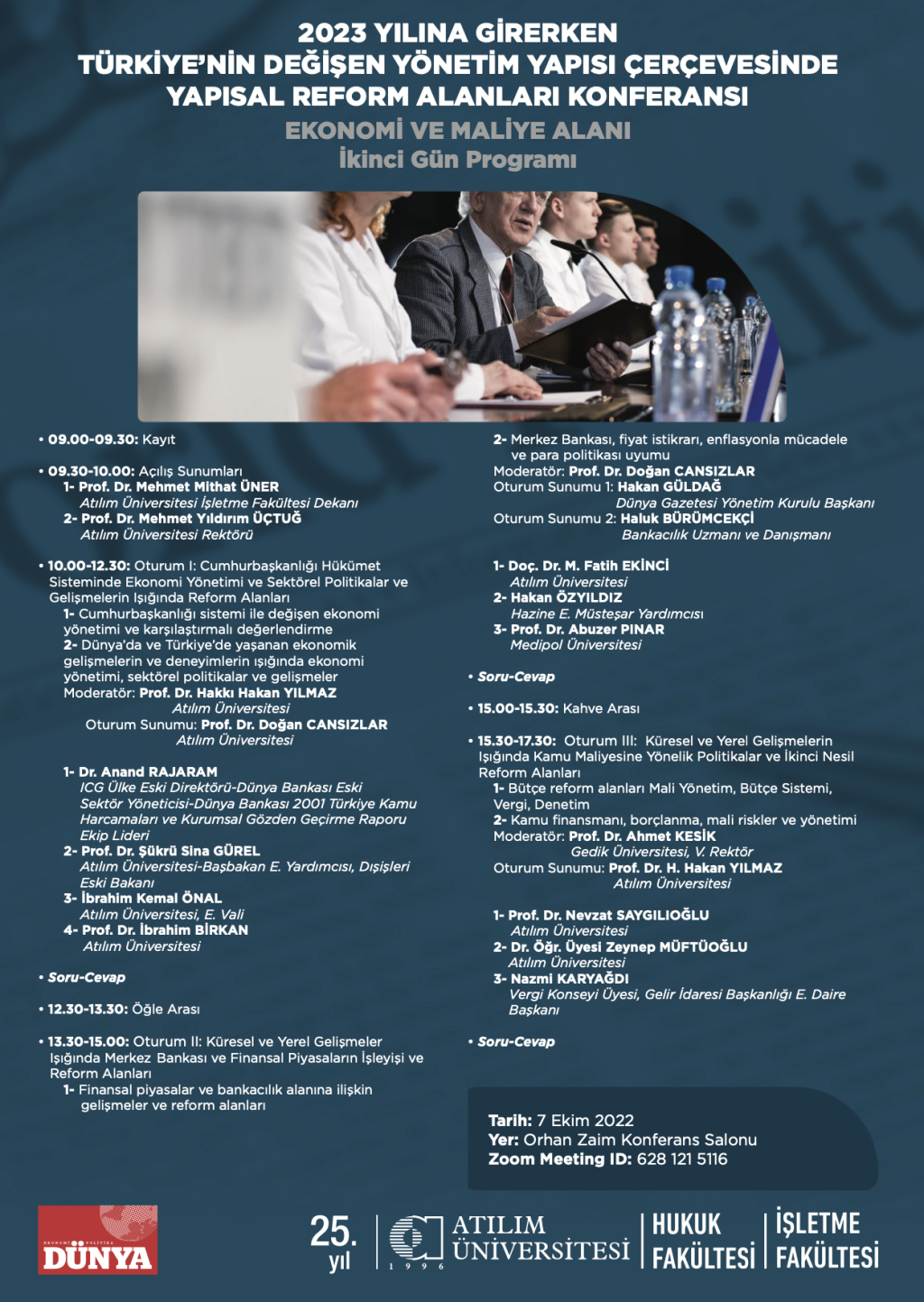 2023 YILINA GİRERKEN
TÜRKİYE'NİN DEĞİŞEN YÖNETİM YAPISI ÇERÇEVESİNDE
YAPISAL REFORM ALANLARI KONFERANSI

EKONOMİ VE MALİYE ALANI
İkinci Gün Programı

• 09.00-09.30: Kayıt

• 09.30-10.00: Açılış Sunumları
1- Prof. Dr. Mehmet Mithat ÜNER
Atılım Üniversitesi İşletme Fakültesi Dekanı
2- Prof. Dr. Mehmet Yıldırım ÜÇTUĞ
Atılım Üniversitesi Rektörü

• 10.00-12.30: Oturum I: Cumhurbaşkanlığı Hükümet Sisteminde Ekonomi Yönetimi ve Sektörel Politikalar ve Gelişmelerin Işığında Reform Alanları
1- Cumhurbaşkanlığı sistemi ile değişen ekonomi yönetimi ve karşılaştırmalı değerlendirme
2- Dünya'da ve Türkiye'de yaşanan ekonomik gelişmelerin ve deneyimlerin ışığında ekonomi yönetimi, sektörel politikalar ve gelişmeler
Moderatör: Prof. Dr. Hakkı Hakan YILMAZ
Atılım Üniversitesi
Oturum Sunumu: Prof. Dr. Doğan CANSIZLAR
Atılım Üniversitesi

1- Dr. Anand RAJARAM
ICG Ülke Eski Direktörü-Dünya Bankası Eski Sektör Yöneticisi-Dünya Bankası 2001 Türkiye Kamu Harcamaları ve Kurumsal Gözden Geçirme Raporu Ekip Lideri
2- Prof. Dr. Şükrü Sina GÜREL
Atılım Üniversitesi-Başbakan E. Yardımcısı, Dışişleri Eski Bakanı
3- İbrahim Kemal ÖNAL
Atılım Üniversitesi, E. Vali
4- Prof. Dr. İbrahim BİRKAN
Atılım Üniversitesi

• Soru-Cevap

• 12.30-13.30: Öğle Arası

• 13.30-15.00: Oturum II: Küresel ve Yerel Gelişmeler Işığında Merkez Bankası ve Finansal Piyasaların İşleyişi ve Reform Alanları
1- Finansal piyasalar ve bankacılık alanına ilişkin gelişmeler ve reform alanları

2- Merkez Bankası, fiyat istikrarı, enflasyonla mücadele ve para politikası uyumu
Moderatör: Prof. Dr. Doğan CANSIZLAR
Oturum Sunumu 1: Hakan GÜLDAĞ
Dünya Gazetesi Yönetim Kurulu Başkanı
Oturum Sunumu 2: Haluk BÜRÜMCEKÇİ
Bankacılık Uzmanı ve Danışmanı

1- Doç. Dr. M. Fatih EKİNCİ
Atılım Üniversitesi
2- Hakan ÖZYILDIZ
Hazine E. Müsteşar Yardımcısı
3- Prof. Dr. Abuzer PINAR
Medipol Üniversitesi

• Soru-Cevap

• 15.00-15.30: Kahve Arası

• 15.30-17.30: Oturum III: Küresel ve Yerel Gelişmelerin Işığında Kamu Maliyesine Yönelik Politikalar ve İkinci Nesil Reform Alanları
1- Bütçe reform alanları Mali Yönetim, Bütçe Sistemi, Vergi, Denetim
2- Kamu finansmanı, borçlanma, mali riskler ve yönetimi
Moderatör: Prof. Dr. Ahmet KESİK
Gedik Üniversitesi, V. Rektör
Oturum Sunumu: Prof. Dr. H. Hakan YILMAZ
Atılım Üniversitesi

1- Prof. Dr. Nevzat SAYGILIOĞLU
Atılım Üniversitesi
2- Dr. Öğr. Üyesi Zeynep MÜFTÜOĞLU
Atılım Üniversitesi
3- Nazmi KARYAĞDI
Vergi Konseyi Üyesi, Gelir İdaresi Başkanlığı E. Daire Başkanı

• Soru-Cevap

Tarih: 7 Ekim 2022
Yer: Orhan Zaim Konferans Salonu
Zoom Meeting ID: 628 121 5116

DÜNYA
25. yıl
ATILIM ÜNİVERSİTESİ 1996
HUKUK FAKÜLTESİ
İŞLETME FAKÜLTESİ